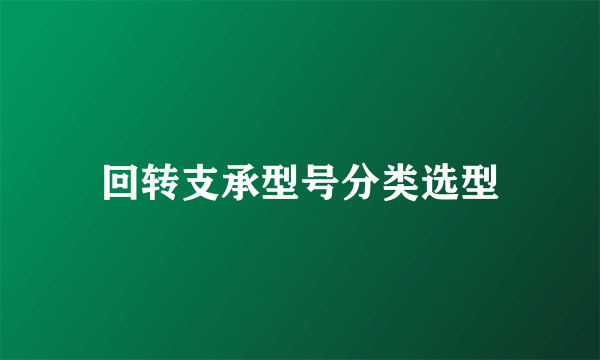 回转支承型号分类选型